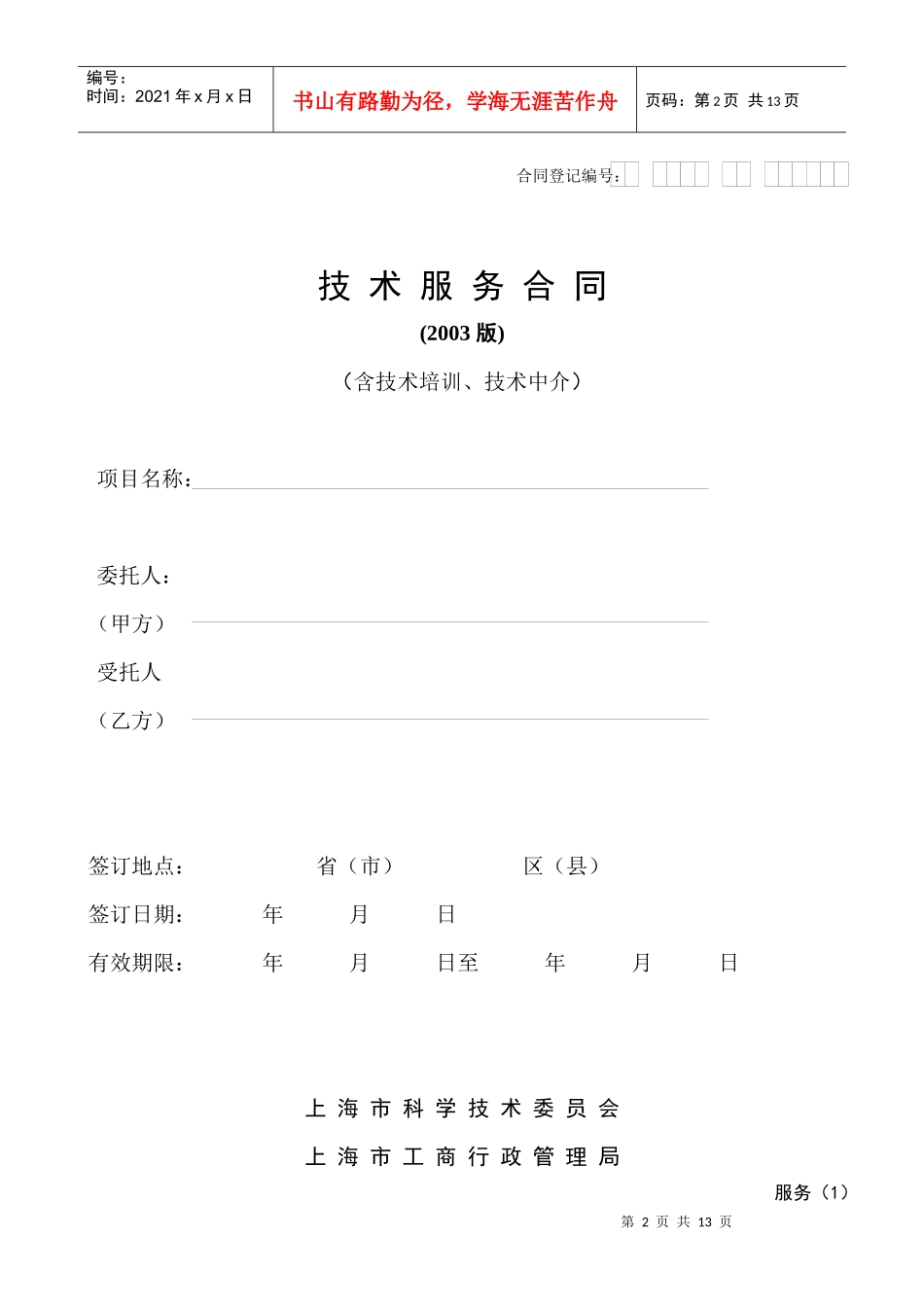 编号：
时间：2021 年 x 月 x 日

书山有路勤为径，学海无涯苦作舟

页码：第 2 页 共 13 页

合同登记编号：

技 术 服 务 合 同

(2003 版)

（含技术培训、技术中介）

项目名称：

委托人：

（甲方）

受托人

（乙方）

签订地点： 省（市） 区（县）

签订日期： 年 月 日

有效期限： 年 月 日至 年 月 日

上 海 市 科 学 技 术 委 员 会

上 海 市 工 商 行 政 管 理 局

服务（1）

第 2 页 共 13 页